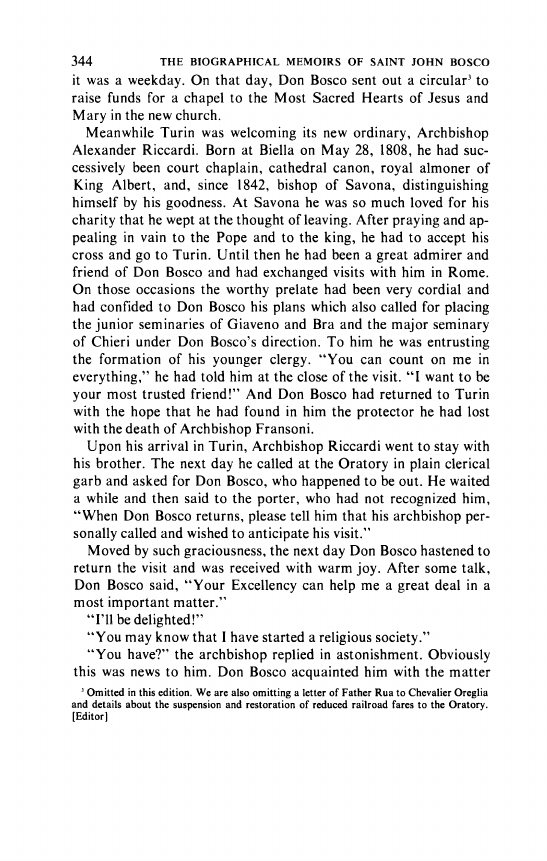 344 THE BIOGRAPHICAL MEMOIRS OF SAINT JOHN BOSCO

it was a weekday. On that day, Don Bosco sent out a circular$^3$ to raise funds for a chapel to the Most Sacred Hearts of Jesus and Mary in the new church.

Meanwhile Turin was welcoming its new ordinary, Archbishop Alexander Riccardi. Born at Biella on May 28, 1808, he had successively been court chaplain, cathedral canon, royal almoner of King Albert, and, since 1842, bishop of Savona, distinguishing himself by his goodness. At Savona he was so much loved for his charity that he wept at the thought of leaving. After praying and appealing in vain to the Pope and to the king, he had to accept his cross and go to Turin. Until then he had been a great admirer and friend of Don Bosco and had exchanged visits with him in Rome. On those occasions the worthy prelate had been very cordial and had confided to Don Bosco his plans which also called for placing the junior seminaries of Giaveno and Bra and the major seminary of Chieri under Don Bosco's direction. To him he was entrusting the formation of his younger clergy. "You can count on me in everything," he had told him at the close of the visit. "I want to be your most trusted friend!" And Don Bosco had returned to Turin with the hope that he had found in him the protector he had lost with the death of Archbishop Fransoni.

Upon his arrival in Turin, Archbishop Riccardi went to stay with his brother. The next day he called at the Oratory in plain clerical garb and asked for Don Bosco, who happened to be out. He waited a while and then said to the porter, who had not recognized him, "When Don Bosco returns, please tell him that his archbishop personally called and wished to anticipate his visit."

Moved by such graciousness, the next day Don Bosco hastened to return the visit and was received with warm joy. After some talk, Don Bosco said, "Your Excellency can help me a great deal in a most important matter."

"I'll be delighted!"

"You may know that I have started a religious society."

"You have?" the archbishop replied in astonishment. Obviously this was news to him. Don Bosco acquainted him with the matter

$^3$ Omitted in this edition. We are also omitting a letter of Father Rua to Chevalier Oreglia and details about the suspension and restoration of reduced railroad fares to the Oratory. [Editor]